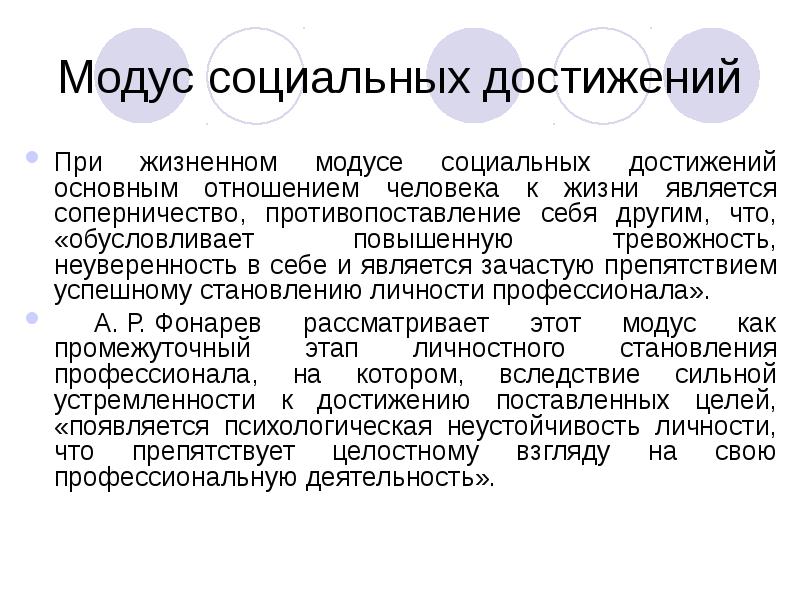 Модус социальных достижений

При жизненном модусе социальных достижений основным отношением человека к жизни является соперничество, противопоставление себя другим, что, «обусловливает повышенную тревожность, неуверенность в себе и является зачастую препятствием успешному становлению личности профессионала».

А. Р. Фонарев рассматривает этот модус как промежуточный этап личностного становления профессионала, на котором, вследствие сильной устремленности к достижению поставленных целей, «появляется психологическая неустойчивость личности, что препятствует целостному взгляду на свою профессиональную деятельность».